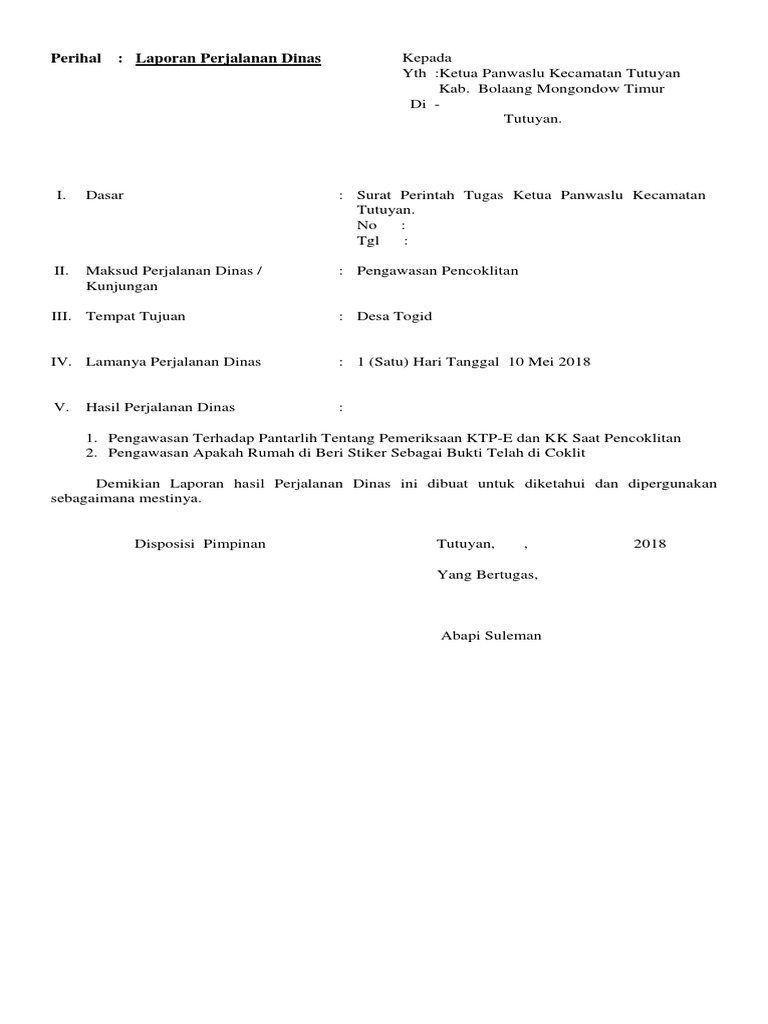 Perihal : Laporan Perjalanan Dinas

Kepada
Yth :Ketua Panwaslu Kecamatan Tutuyan
Kab. Bolaang Mongondow Timur
Di -
Tutuyan.

I. Dasar : Surat Perintah Tugas Ketua Panwaslu Kecamatan Tutuyan.
No :
Tgl :

II. Maksud Perjalanan Dinas / Kunjungan : Pengawasan Pencoklitan

III. Tempat Tujuan : Desa Togid

IV. Lamanya Perjalanan Dinas : 1 (Satu) Hari Tanggal 10 Mei 2018

V. Hasil Perjalanan Dinas :

1. Pengawasan Terhadap Pantarlih Tentang Pemeriksaan KTP-E dan KK Saat Pencoklitan
2. Pengawasan Apakah Rumah di Beri Stiker Sebagai Bukti Telah di Coklit

Demikian Laporan hasil Perjalanan Dinas ini dibuat untuk diketahui dan dipergunakan sebagaimana mestinya.

Disposisi Pimpinan

Tutuyan, , 2018

Yang Bertugas,

Abapi Suleman